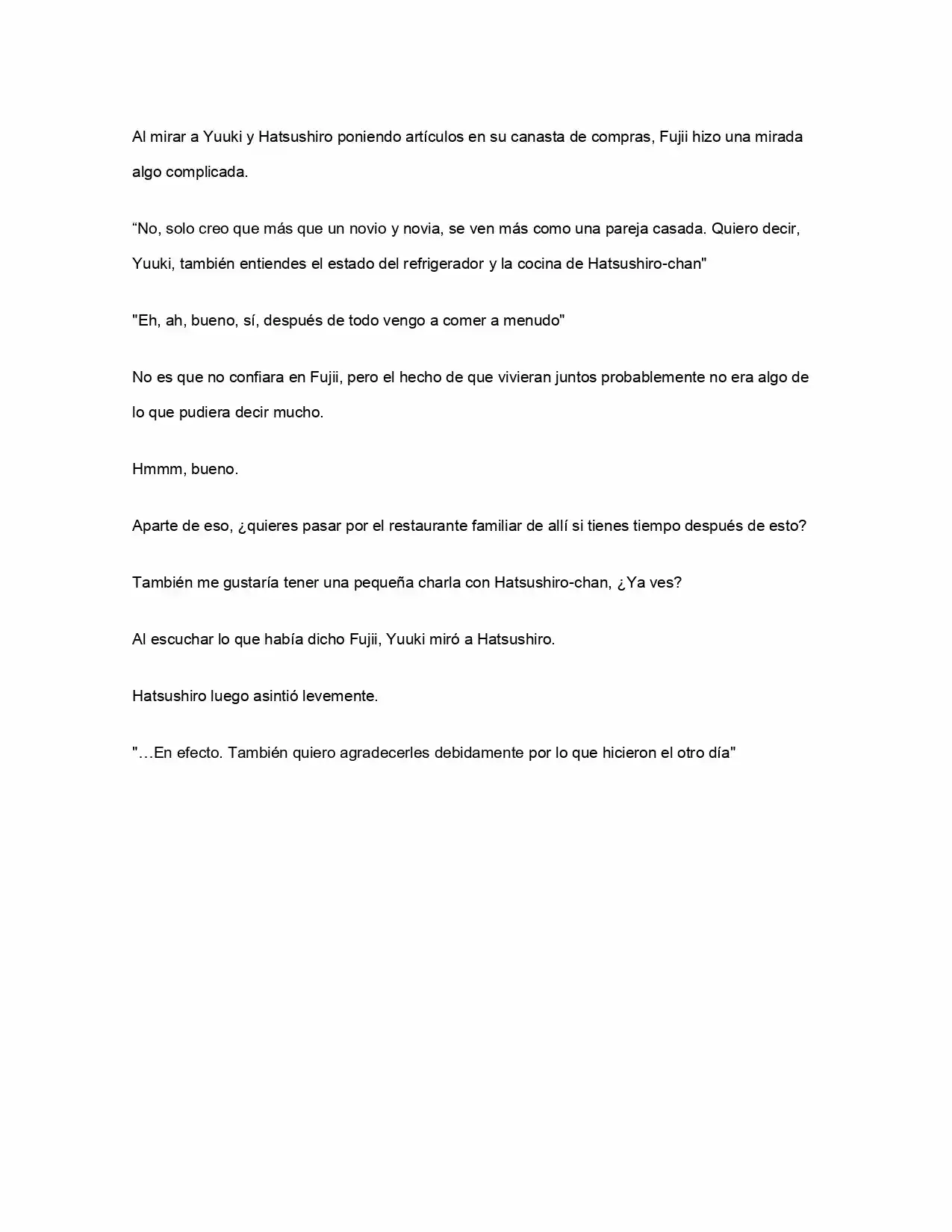 Al mirar a Yuuki y Hatsushiro poniendo artículos en su canasta de compras, Fujii hizo una mirada algo complicada.

"No, solo creo que más que un novio y novia, se ven más como una pareja casada. Quiero decir, Yuuki, también entiendes el estado del refrigerador y la cocina de Hatsushiro-chan"

"Eh, ah, bueno, sí, después de todo vengo a comer a menudo"

No es que no confiara en Fujii, pero el hecho de que vivieran juntos probablemente no era algo de lo que pudiera decir mucho.

Hmmm, bueno.

Aparte de eso, ¿quieres pasar por el restaurante familiar de allí si tienes tiempo después de esto?

También me gustaría tener una pequeña charla con Hatsushiro-chan, ¿Ya ves?

Al escuchar lo que había dicho Fujii, Yuuki miró a Hatsushiro.

Hatsushiro luego asintió levemente.

"…En efecto. También quiero agradecerles debidamente por lo que hicieron el otro día"